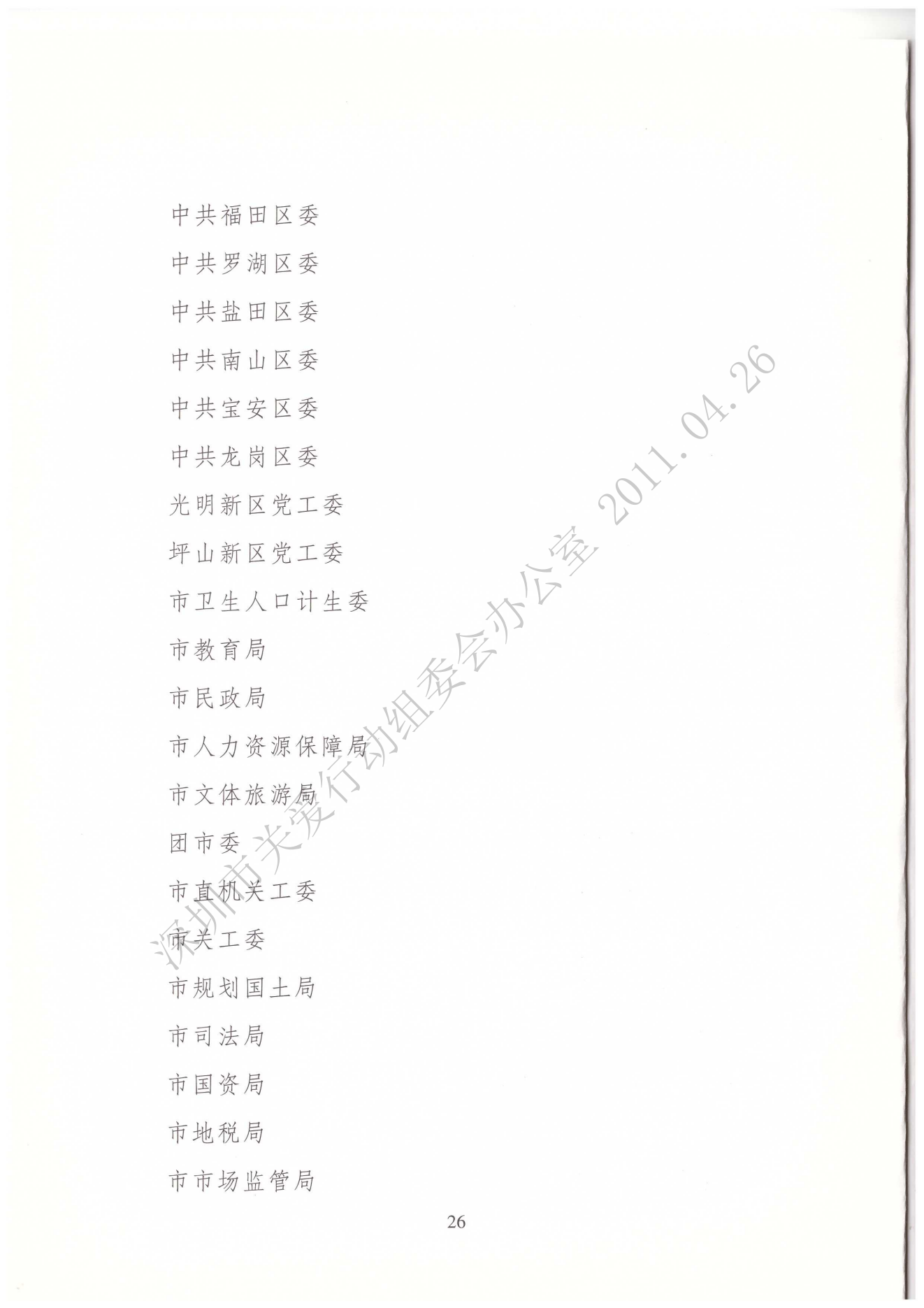 中共福田区委

中共罗湖区委

中共盐田区委

中共南山区委

中共宝安区委

中共龙岗区委

光明新区党工委

坪山新区党工委

市卫生人口计生委

市教育局

市民政局

市人力资源保障局

市文体旅游局

团市委

市直机关工委

市关工委

市规划国土局

市司法局

市国资局

市地税局

市市场监管局

26

深圳市关爱行动组委会办公室 2011.04.26